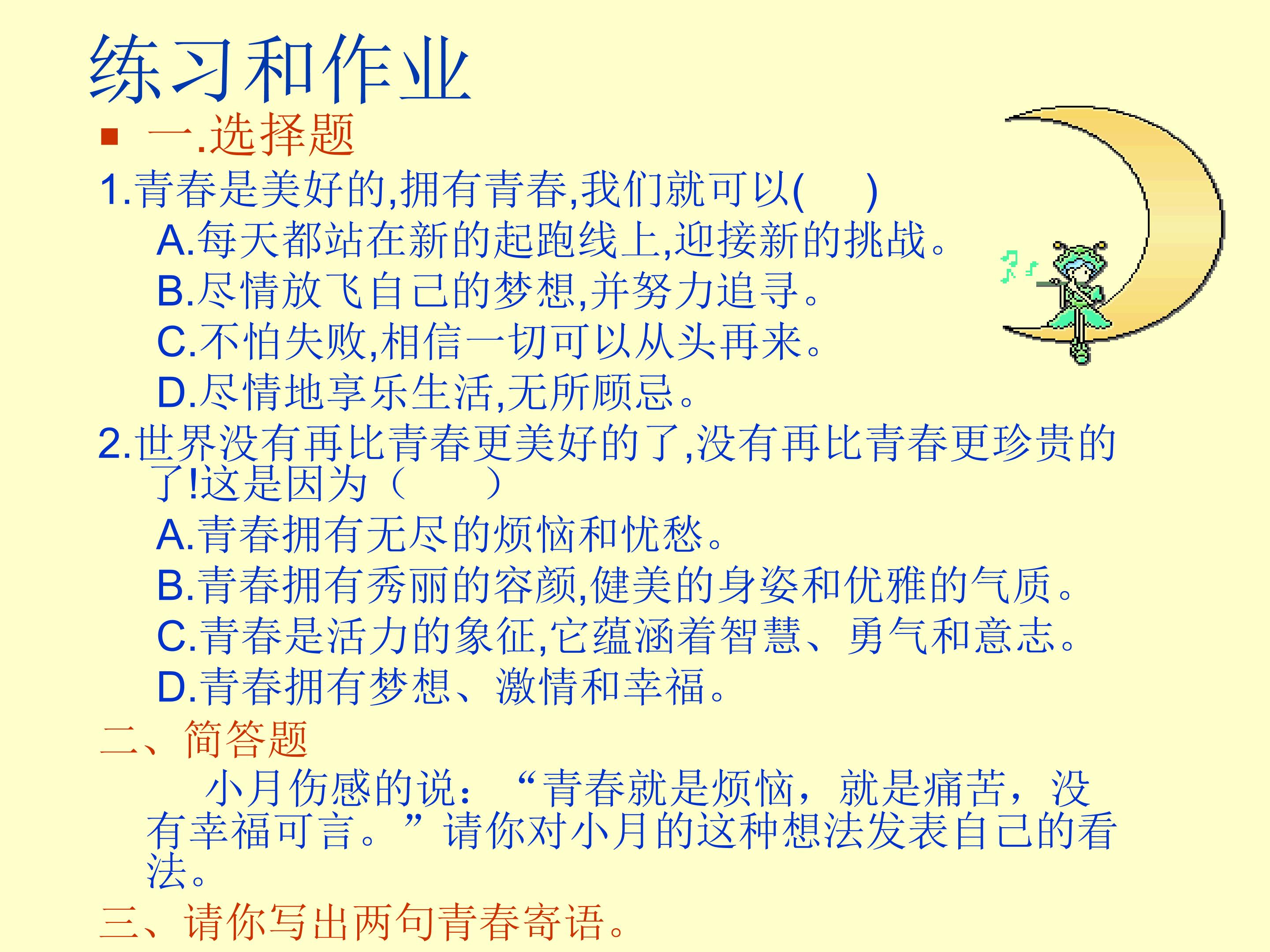 练习和作业

• 一.选择题

1.青春是美好的,拥有青春,我们就可以(　　)

A.每天都站在新的起跑线上,迎接新的挑战。

B.尽情放飞自己的梦想,并努力追寻。

C.不怕失败,相信一切可以从头再来。

D.尽情地享乐生活,无所顾忌。

2.世界没有再比青春更美好的了,没有再比青春更珍贵的了!这是因为（　　）

A.青春拥有无尽的烦恼和忧愁。

B.青春拥有秀丽的容颜,健美的身姿和优雅的气质。

C.青春是活力的象征,它蕴涵着智慧、勇气和意志。

D.青春拥有梦想、激情和幸福。

二、简答题

小月伤感的说：“青春就是烦恼，就是痛苦，没有幸福可言。”请你对小月的这种想法发表自己的看法。

三、请你写出两句青春寄语。